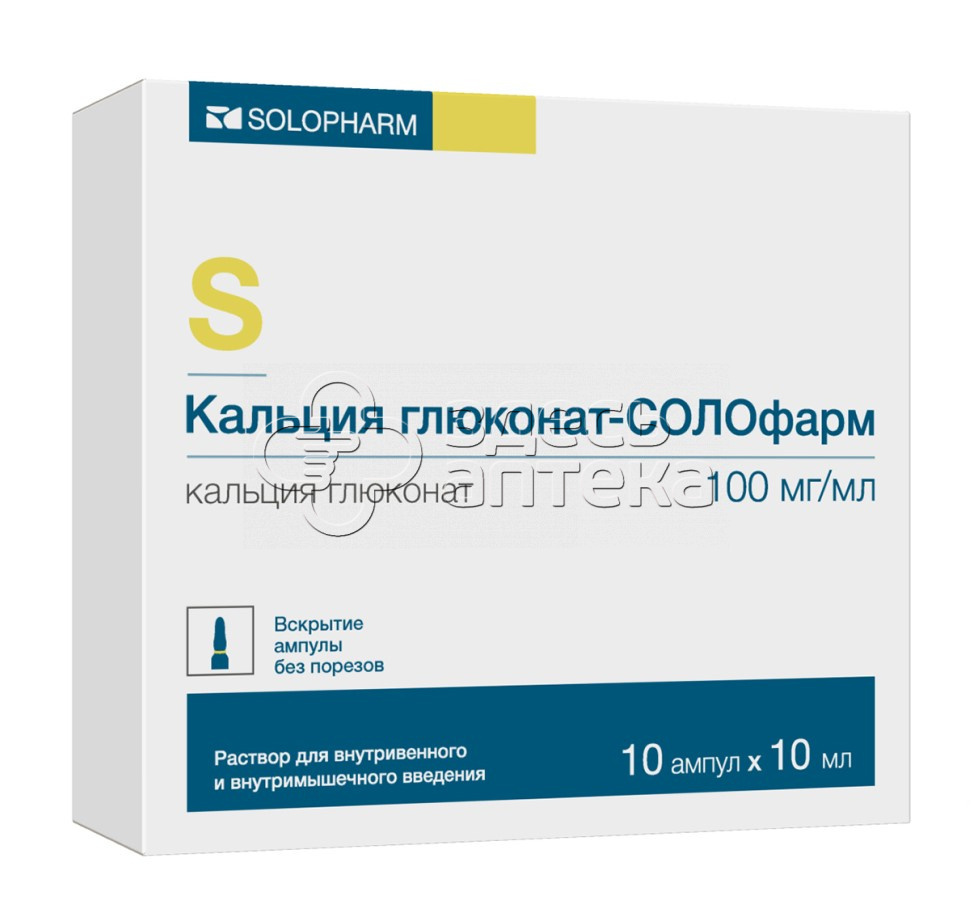 SOLOPHARM

S

Кальция глюконат-СОЛОфарм

кальция глюконат 100 мг/мл

здесь аптека

Вскрытие ампулы без порезов

Раствор для внутривенного и внутримышечного введения

10 ампул х 10 мл